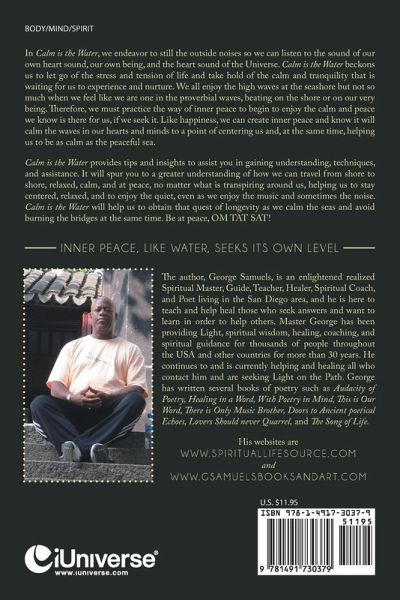 BODY/MIND/SPIRIT

In Calm is the Water, we endeavor to still the outside noises so we can listen to the sound of our own heart sound, our own being, and the heart sound of the Universe. Calm is the Water beckons us to let go of the stress and tension of life and take hold of the calm and tranquility that is waiting for us to experience and nurture. We all enjoy the high waves at the seashore but not so much when we feel like we are one in the proverbial waves, beating on the shore or on our very being. Therefore, we must practice the way of inner peace to begin to enjoy the calm and peace we know is there for us, if we seek it. Like happiness, we can create inner peace and know it will calm the waves in our hearts and minds to a point of centering us and, at the same time, helping us to be as calm as the peaceful sea.

Calm is the Water provides tips and insights to assist you in gaining understanding, techniques, and assistance. It will spur you to a greater understanding of how we can travel from shore to shore, relaxed, calm, and at peace, no matter what is transpiring around us, helping us to stay centered, relaxed, and to enjoy the quiet, even as we enjoy the music and sometimes the noise. Calm is the Water will help us to obtain that quest of longevity as we calm the seas and avoid burning the bridges at the same time. Be at peace, OM TAT SAT!

INNER PEACE, LIKE WATER, SEEKS ITS OWN LEVEL

The author, George Samuels, is an enlightened realized Spiritual Master, Guide, Teacher, Healer, Spiritual Coach, and Poet living in the San Diego area, and he is here to teach and help heal those who seek answers and want to learn in order to help others. Master George has been providing Light, spiritual wisdom, healing, coaching, and spiritual guidance for thousands of people throughout the USA and other countries for more than 30 years. He continues to and is currently helping and healing all who contact him and are seeking Light on the Path. George has written several books of poetry such as Audacity of Poetry, Healing in a Word, With Poetry in Mind, This is Our Word, There is Only Music Brother, Doors to Ancient poetical Echoes, Lovers Should never Quarrel, and The Song of Life.

His websites are
WWW.SPIRITUALLIFESOURCE.COM
and
WWW.GSAMUELSBOOKSANDART.COM

U.S. $11.95

ISBN 978-1-4917-3037-9

51195

9 781491 730379

iUniverse®
www.iuniverse.com